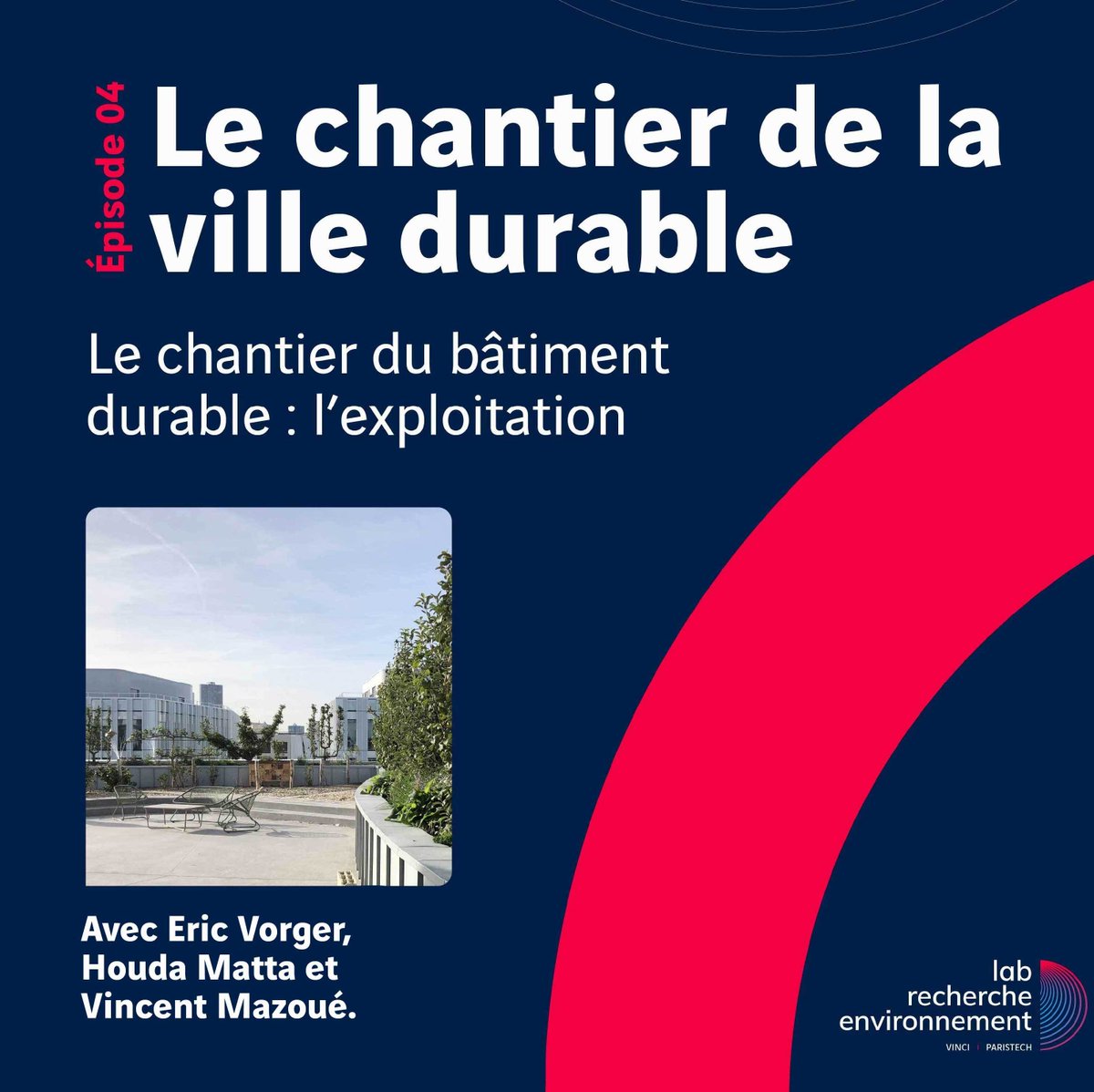 Épisode 04

Le chantier de la ville durable

Le chantier du bâtiment durable : l'exploitation

Avec Eric Vorger, Houda Matta et Vincent Mazoué.

lab recherche environnement
VINCI | PARISTECH